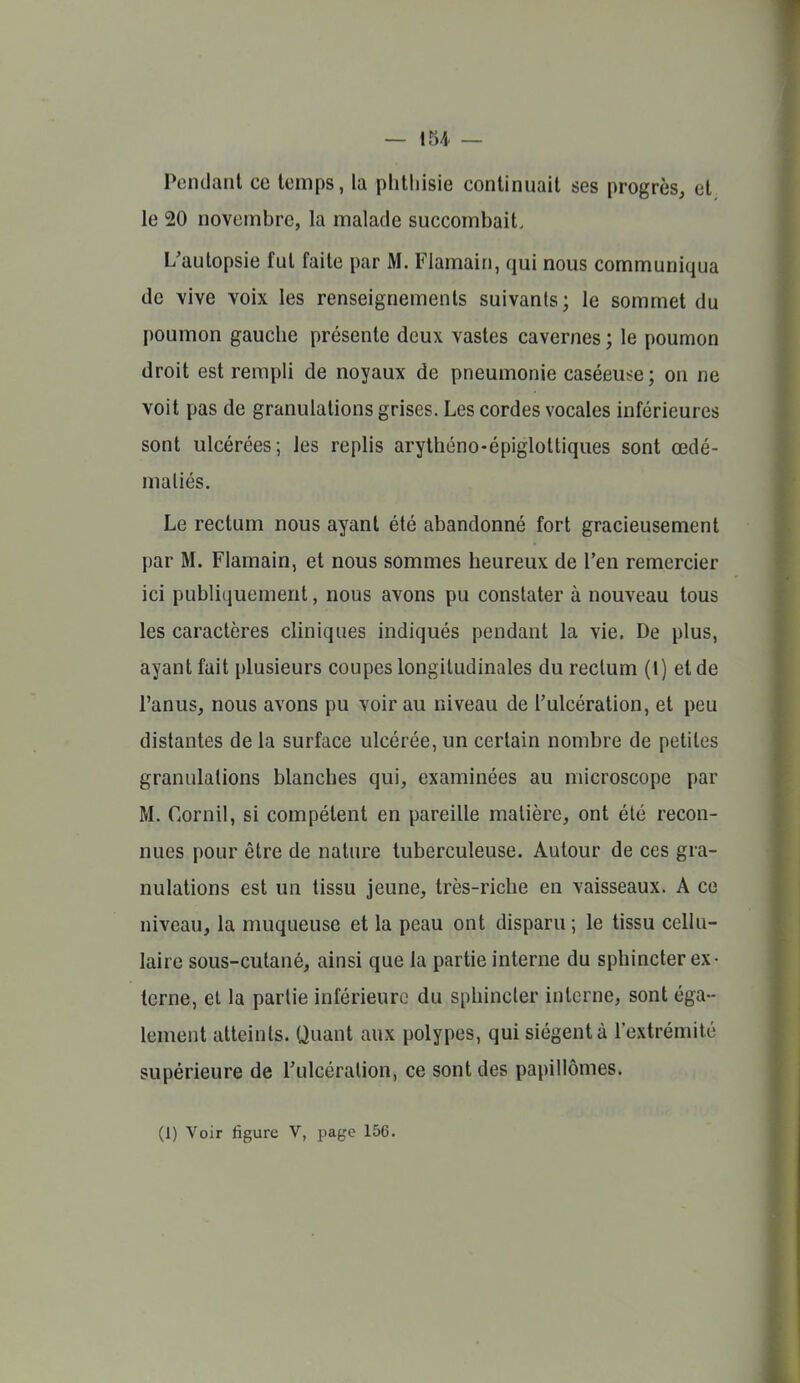 — 154 —

Pendant ce temps, la phthisie continuait ses progrès, et le 20 novembre, la malade succombait.

L'autopsie fut faite par M. Flamain, qui nous communiqua de vive voix les renseignements suivants; le sommet du poumon gauche présente deux vastes cavernes; le poumon droit est rempli de noyaux de pneumonie caséeuse; on ne voit pas de granulations grises. Les cordes vocales inférieures sont ulcérées; les replis arythéno-épiglottiques sont œdématiés.

Le rectum nous ayant été abandonné fort gracieusement par M. Flamain, et nous sommes heureux de l'en remercier ici publiquement, nous avons pu constater à nouveau tous les caractères cliniques indiqués pendant la vie. De plus, ayant fait plusieurs coupes longitudinales du rectum (1) et de l'anus, nous avons pu voir au niveau de l'ulcération, et peu distantes de la surface ulcérée, un certain nombre de petites granulations blanches qui, examinées au microscope par M. Cornil, si compétent en pareille matière, ont été reconnues pour être de nature tuberculeuse. Autour de ces granulations est un tissu jeune, très-riche en vaisseaux. A ce niveau, la muqueuse et la peau ont disparu; le tissu cellulaire sous-cutané, ainsi que la partie interne du sphincter externe, et la partie inférieure du sphincter interne, sont également atteints. Quant aux polypes, qui siégent à l'extrémité supérieure de l'ulcération, ce sont des papillômes.

(1) Voir figure V, page 156.